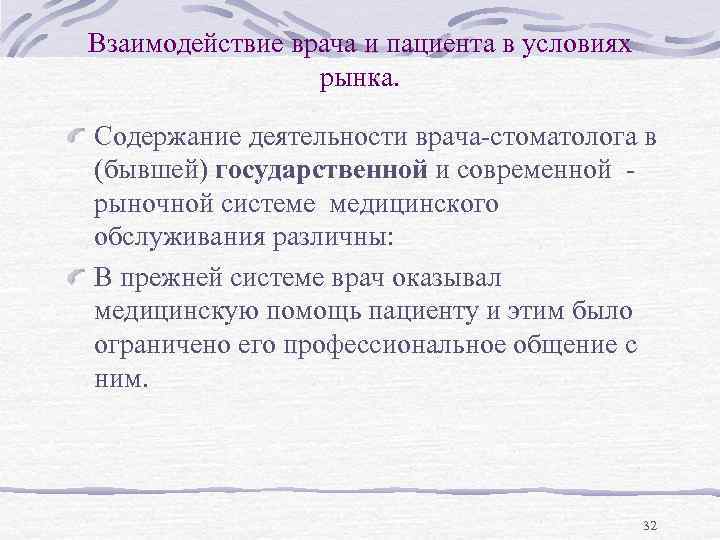 Взаимодействие врача и пациента в условиях рынка.

Содержание деятельности врача-стоматолога в (бывшей) государственной и современной - рыночной системе медицинского обслуживания различны:

В прежней системе врач оказывал медицинскую помощь пациенту и этим было ограничено его профессиональное общение с ним.

32